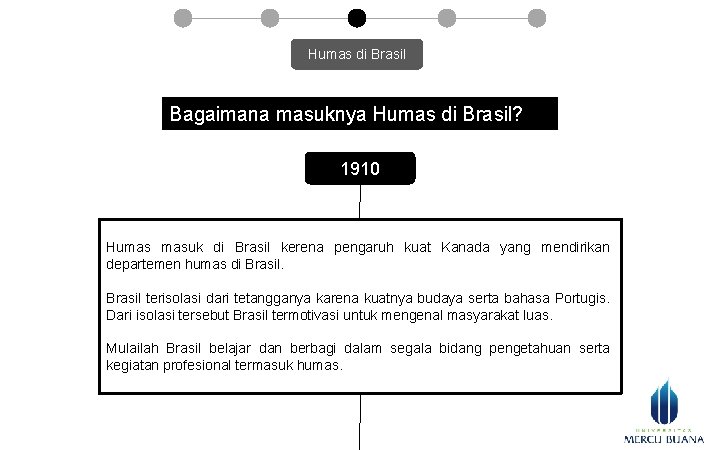 Humas di Brasil

Bagaimana masuknya Humas di Brasil?

1910

Humas masuk di Brasil kerena pengaruh kuat Kanada yang mendirikan departemen humas di Brasil.

Brasil terisolasi dari tetangganya karena kuatnya budaya serta bahasa Portugis. Dari isolasi tersebut Brasil termotivasi untuk mengenal masyarakat luas.

Mulailah Brasil belajar dan berbagi dalam segala bidang pengetahuan serta kegiatan profesional termasuk humas.

UNIVERSITAS
MERCU BUANA